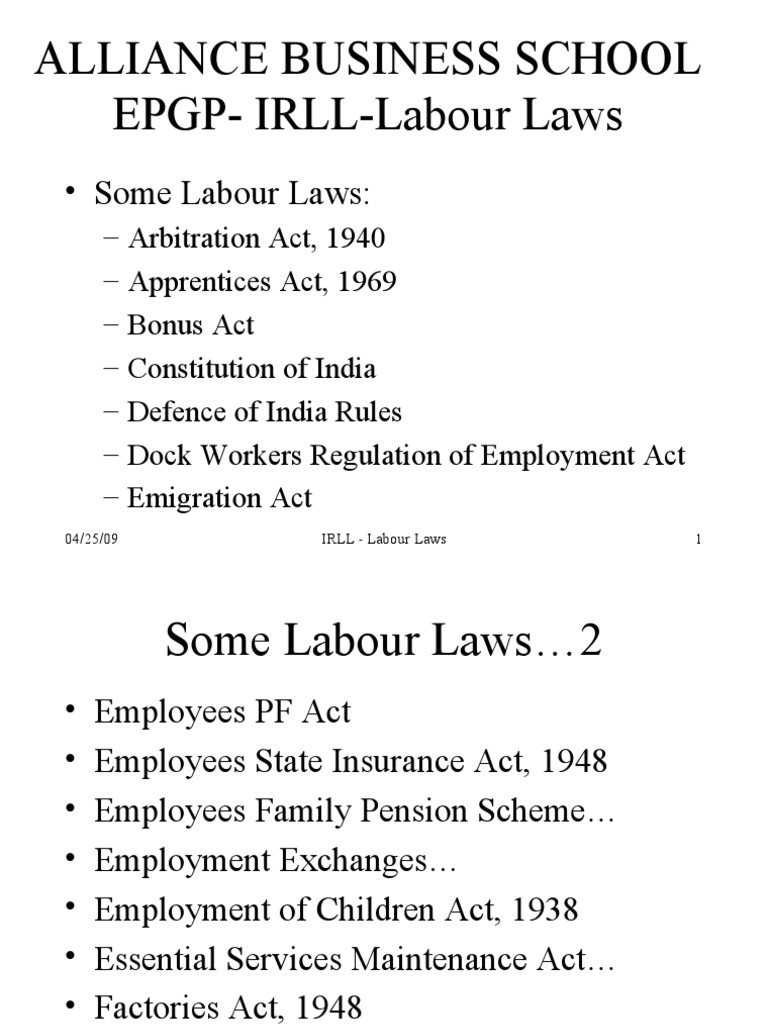 ALLIANCE BUSINESS SCHOOL
EPGP- IRLL-Labour Laws

• Some Labour Laws:
– Arbitration Act, 1940
– Apprentices Act, 1969
– Bonus Act
– Constitution of India
– Defence of India Rules
– Dock Workers Regulation of Employment Act
– Emigration Act

04/25/09 IRLL - Labour Laws 1

Some Labour Laws…2

• Employees PF Act
• Employees State Insurance Act, 1948
• Employees Family Pension Scheme…
• Employment Exchanges…
• Employment of Children Act, 1938
• Essential Services Maintenance Act…
• Factories Act, 1948